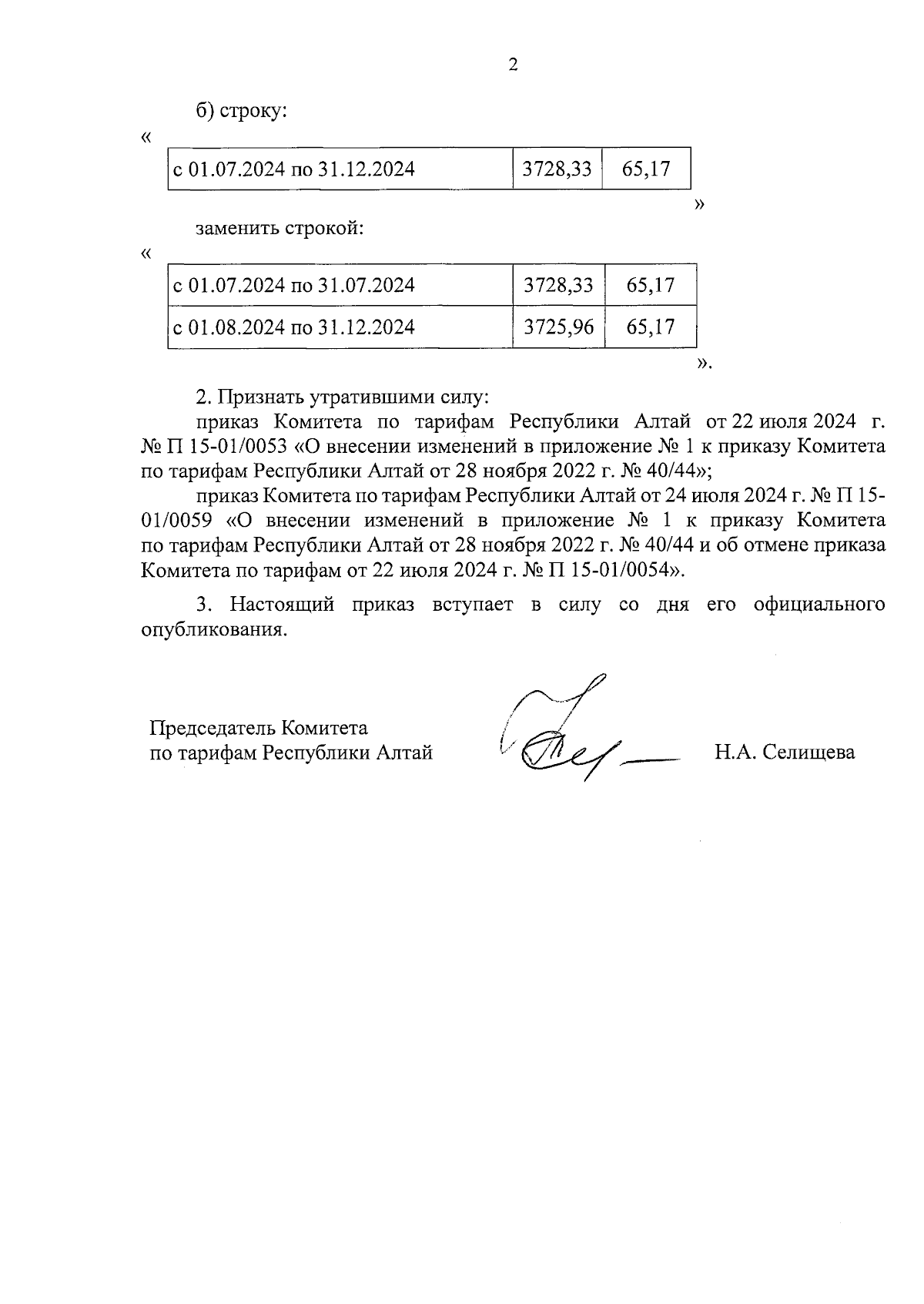 2

б) строку:

«

| с 01.07.2024 по 31.12.2024 | 3728,33 | 65,17 |
|---|---|---|

»

заменить строкой:

«

| с 01.07.2024 по 31.07.2024 | 3728,33 | 65,17 |
|---|---|---|
| с 01.08.2024 по 31.12.2024 | 3725,96 | 65,17 |

».

2. Признать утратившими силу:

приказ Комитета по тарифам Республики Алтай от 22 июля 2024 г. № П 15-01/0053 «О внесении изменений в приложение № 1 к приказу Комитета по тарифам Республики Алтай от 28 ноября 2022 г. № 40/44»;

приказ Комитета по тарифам Республики Алтай от 24 июля 2024 г. № П 15-01/0059 «О внесении изменений в приложение № 1 к приказу Комитета по тарифам Республики Алтай от 28 ноября 2022 г. № 40/44 и об отмене приказа Комитета по тарифам от 22 июля 2024 г. № П 15-01/0054».

3. Настоящий приказ вступает в силу со дня его официального опубликования.

Председатель Комитета
по тарифам Республики Алтай

Н.А. Селищева